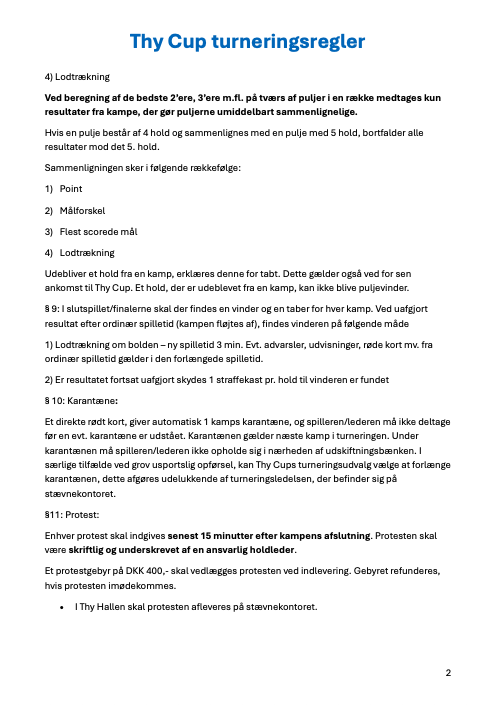 Thy Cup turneringsregler

4) Lodtrækning

Ved beregning af de bedste 2'ere, 3'ere m.fl. på tværs af puljer i en række medtages kun resultater fra kampe, der gør puljerne umiddelbart sammenlignelige.

Hvis en pulje består af 4 hold og sammenlignes med en pulje med 5 hold, bortfalder alle resultater mod det 5. hold.

Sammenligningen sker i følgende rækkefølge:

1) Point

2) Målforskel

3) Flest scorede mål

4) Lodtrækning

Udebliver et hold fra en kamp, erklæres denne for tabt. Dette gælder også ved for sen ankomst til Thy Cup. Et hold, der er udeblevet fra en kamp, kan ikke blive puljevinder.

§ 9: I slutspillet/finalerne skal der findes en vinder og en taber for hver kamp. Ved uafgjort resultat efter ordinær spilletid (kampen fløjtes af), findes vinderen på følgende måde

1) Lodtrækning om bolden – ny spilletid 3 min. Evt. advarsler, udvisninger, røde kort mv. fra ordinær spilletid gælder i den forlængede spilletid.

2) Er resultatet fortsat uafgjort skydes 1 straffekast pr. hold til vinderen er fundet

§ 10: Karantæne:

Et direkte rødt kort, giver automatisk 1 kamps karantæne, og spilleren/lederen må ikke deltage før en evt. karantæne er udstået. Karantænen gælder næste kamp i turneringen. Under karantænen må spilleren/lederen ikke opholde sig i nærheden af udskiftningsbænken. I særlige tilfælde ved grov usportslig opførsel, kan Thy Cups turneringsudvalg vælge at forlænge karantænen, dette afgøres udelukkende af turneringsledelsen, der befinder sig på stævnekontoret.

§11: Protest:

Enhver protest skal indgives senest 15 minutter efter kampens afslutning. Protesten skal være skriftlig og underskrevet af en ansvarlig holdleder.

Et protestgebyr på DKK 400,- skal vedlægges protesten ved indlevering. Gebyret refunderes, hvis protesten imødekommes.

• I Thy Hallen skal protesten afleveres på stævnekontoret.

2